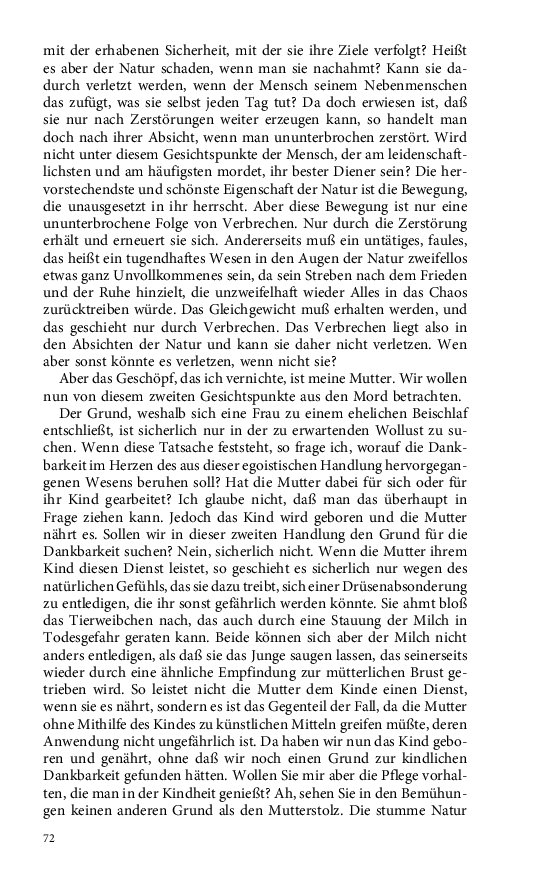 mit der erhabenen Sicherheit, mit der sie ihre Ziele verfolgt? Heißt es aber der Natur schaden, wenn man sie nachahmt? Kann sie dadurch verletzt werden, wenn der Mensch seinem Nebenmenschen das zufügt, was sie selbst jeden Tag tut? Da doch erwiesen ist, daß sie nur nach Zerstörungen weiter erzeugen kann, so handelt man doch nach ihrer Absicht, wenn man ununterbrochen zerstört. Wird nicht unter diesem Gesichtspunkte der Mensch, der am leidenschaftlichsten und am häufigsten mordet, ihr bester Diener sein? Die hervorstechendste und schönste Eigenschaft der Natur ist die Bewegung, die unausgesetzt in ihr herrscht. Aber diese Bewegung ist nur eine ununterbrochene Folge von Verbrechen. Nur durch die Zerstörung erhält und erneuert sie sich. Andererseits muß ein untätiges, faules, das heißt ein tugendhaftes Wesen in den Augen der Natur zweifellos etwas ganz Unvollkommenes sein, da sein Streben nach dem Frieden und der Ruhe hinzielt, die unzweifelhaft wieder Alles in das Chaos zurücktreiben würde. Das Gleichgewicht muß erhalten werden, und das geschieht nur durch Verbrechen. Das Verbrechen liegt also in den Absichten der Natur und kann sie daher nicht verletzen. Wen aber sonst könnte es verletzen, wenn nicht sie?

Aber das Geschöpf, das ich vernichte, ist meine Mutter. Wir wollen nun von diesem zweiten Gesichtspunkte aus den Mord betrachten. Der Grund, weshalb sich eine Frau zu einem ehelichen Beischlaf entschließt, ist sicherlich nur in der zu erwartenden Wollust zu suchen. Wenn diese Tatsache feststeht, so frage ich, worauf die Dankbarkeit im Herzen des aus dieser egoistischen Handlung hervorgegangenen Wesens beruhen soll? Hat die Mutter dabei für sich oder für ihr Kind gearbeitet? Ich glaube nicht, daß man das überhaupt in Frage ziehen kann. Jedoch das Kind wird geboren und die Mutter nährt es. Sollen wir in dieser zweiten Handlung den Grund für die Dankbarkeit suchen? Nein, sicherlich nicht. Wenn die Mutter ihrem Kind diesen Dienst leistet, so geschieht es sicherlich nur wegen des natürlichen Gefühls, das sie dazu treibt, sich einer Drüsenabsonderung zu entledigen, die ihr sonst gefährlich werden könnte. Sie ahmt bloß das Tierweibchen nach, das auch durch eine Stauung der Milch in Todesgefahr geraten kann. Beide können sich aber der Milch nicht anders entledigen, als daß sie das Junge saugen lassen, das seinerseits wieder durch eine ähnliche Empfindung zur mütterlichen Brust getrieben wird. So leistet nicht die Mutter dem Kinde einen Dienst, wenn sie es nährt, sondern es ist das Gegenteil der Fall, da die Mutter ohne Mithilfe des Kindes zu künstlichen Mitteln greifen müßte, deren Anwendung nicht ungefährlich ist. Da haben wir nun das Kind geboren und genährt, ohne daß wir noch einen Grund zur kindlichen Dankbarkeit gefunden hätten. Wollen Sie mir aber die Pflege vorhalten, die man in der Kindheit genießt? Ah, sehen Sie in den Bemühungen keinen anderen Grund als den Mutterstolz. Die stumme Natur

72